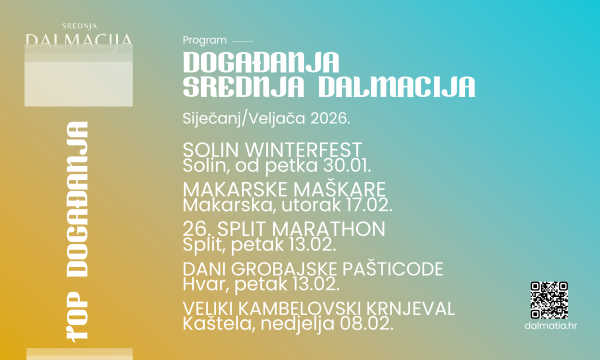 SREDNJA
DALMACIJA

TOP DOGAĐANJA

Program

DOGAĐANJA
SREDNJA DALMACIJA

Siječanj/Veljača 2026.

SOLIN WINTERFEST
Solin, od petka 30.01.

MAKARSKE MAŠKARE
Makarska, utorak 17.02.

26. SPLIT MARATHON
Split, petak 13.02.

DANI GROBAJSKE PAŠTICODE
Hvar, petak 13.02.

VELIKI KAMBELOVSKI KRNJEVAL
Kaštela, nedjelja 08.02.

dalmatia.hr